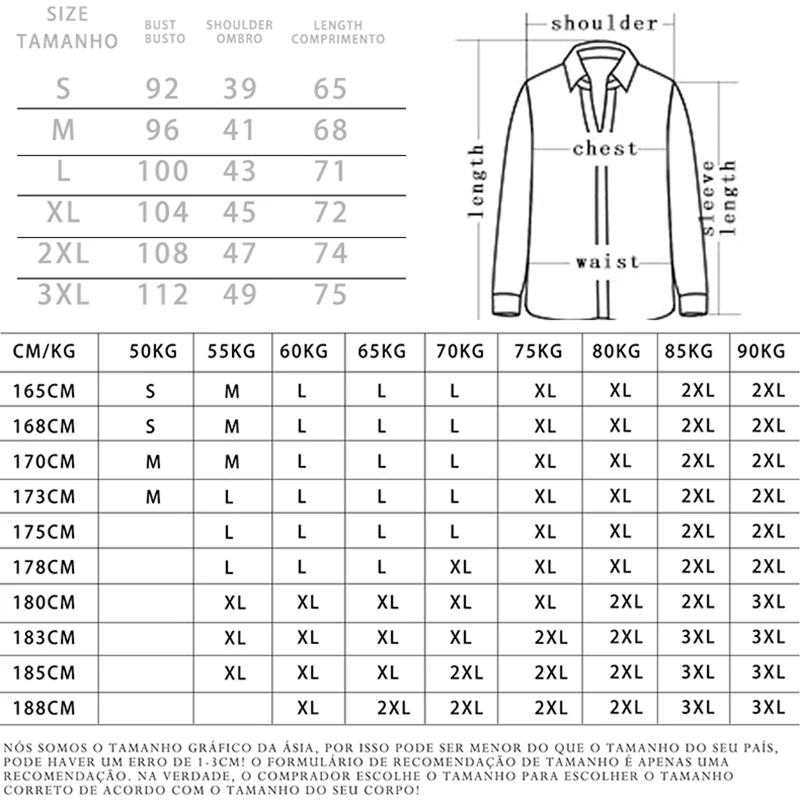 | SIZE TAMANHO | BUST BUSTO | SHOULDER OMBRO | LENGTH COMPRIMENTO |
|---|---|---|---|
| S | 92 | 39 | 65 |
| M | 96 | 41 | 68 |
| L | 100 | 43 | 71 |
| XL | 104 | 45 | 72 |
| 2XL | 108 | 47 | 74 |
| 3XL | 112 | 49 | 75 |

shoulder
chest
length
sleeve length
waist

| CM/KG | 50KG | 55KG | 60KG | 65KG | 70KG | 75KG | 80KG | 85KG | 90KG |
|---|---|---|---|---|---|---|---|---|---|
| 165CM | S | M | L | L | L | XL | XL | 2XL | 2XL |
| 168CM | S | M | L | L | L | XL | XL | 2XL | 2XL |
| 170CM | M | M | L | L | L | XL | XL | 2XL | 2XL |
| 173CM | M | L | L | L | L | XL | XL | 2XL | 2XL |
| 175CM | | L | L | L | L | XL | XL | 2XL | 2XL |
| 178CM | | L | L | L | XL | XL | XL | 2XL | 2XL |
| 180CM | | XL | XL | XL | XL | XL | 2XL | 2XL | 3XL |
| 183CM | | XL | XL | XL | XL | 2XL | 2XL | 3XL | 3XL |
| 185CM | | XL | XL | XL | 2XL | 2XL | 2XL | 3XL | 3XL |
| 188CM | | | XL | 2XL | 2XL | 2XL | 2XL | 3XL | 3XL |

NÓS SOMOS O TAMANHO GRÁFICO DA ÁSIA, POR ISSO PODE SER MENOR DO QUE O TAMANHO DO SEU PAÍS, PODE HAVER UM ERRO DE 1-3CM! O FORMULÁRIO DE RECOMENDAÇÃO DE TAMANHO É APENAS UMA RECOMENDAÇÃO. NA VERDADE, O COMPRADOR ESCOLHE O TAMANHO PARA ESCOLHER O TAMANHO CORRETO DE ACORDO COM O TAMANHO DO SEU CORPO!